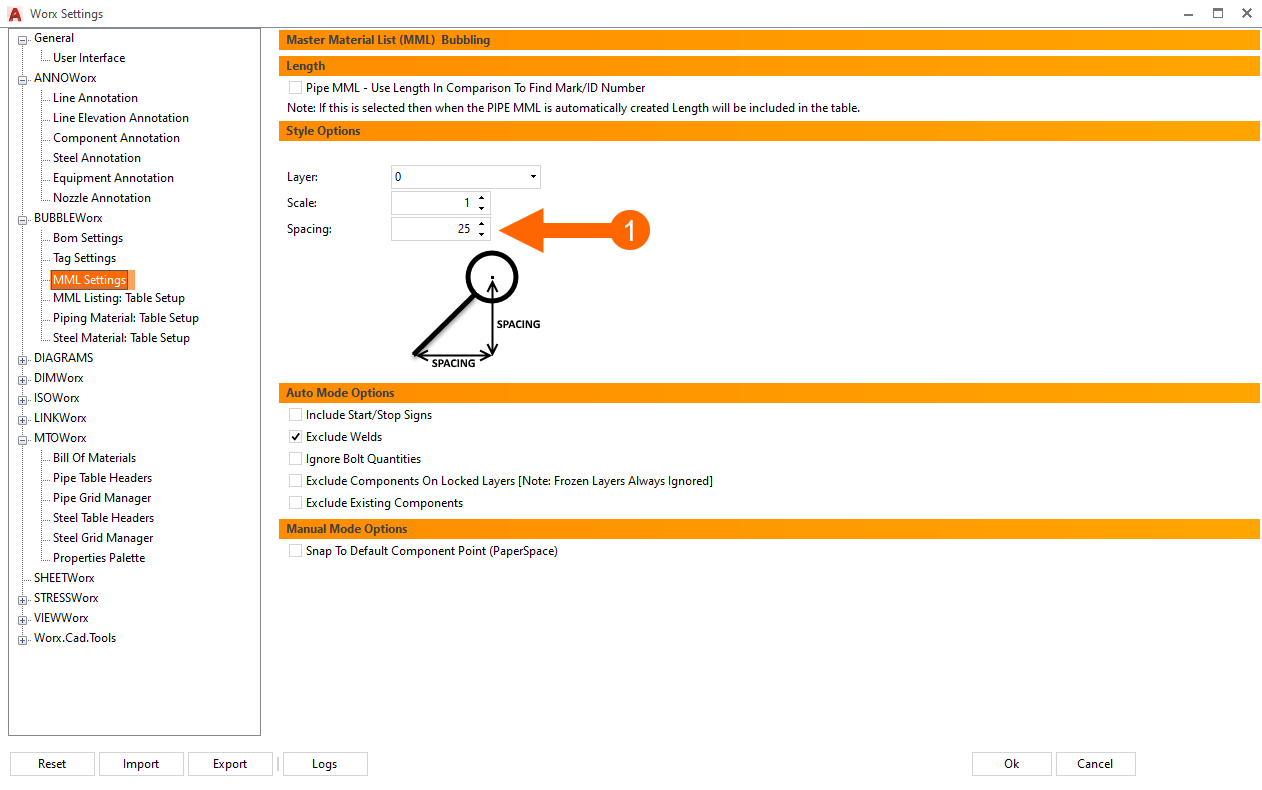 Worx Settings

General
User Interface
ANNOWorx
Line Annotation
Line Elevation Annotation
Component Annotation
Steel Annotation
Equipment Annotation
Nozzle Annotation
BUBBLEWorx
Bom Settings
Tag Settings
MML Settings
MML Listing: Table Setup
Piping Material: Table Setup
Steel Material: Table Setup
DIAGRAMS
DIMWorx
ISOWorx
LINKWorx
MTOWorx
Bill Of Materials
Pipe Table Headers
Pipe Grid Manager
Steel Table Headers
Steel Grid Manager
Properties Palette
SHEETWorx
STRESSWorx
VIEWWorx
Worx.Cad.Tools

Master Material List (MML) Bubbling

Length

Pipe MML - Use Length In Comparison To Find Mark/ID Number

Note: If this is selected then when the PIPE MML is automatically created Length will be included in the table.

Style Options

Layer: 0

Scale: 1

Spacing: 25

1

SPACING

SPACING

Auto Mode Options

Include Start/Stop Signs

Exclude Welds

Ignore Bolt Quantities

Exclude Components On Locked Layers [Note: Frozen Layers Always Ignored]

Exclude Existing Components

Manual Mode Options

Snap To Default Component Point (PaperSpace)

Reset Import Export Logs Ok Cancel